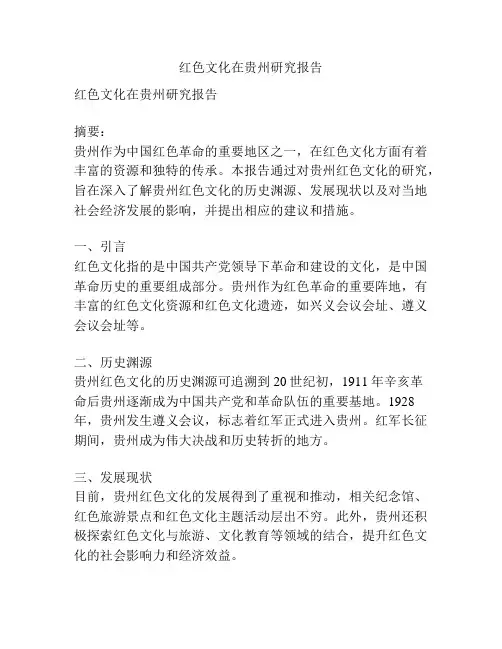 红色文化在贵州研究报告

红色文化在贵州研究报告

摘要：
贵州作为中国红色革命的重要地区之一，在红色文化方面有着丰富的资源和独特的传承。本报告通过对贵州红色文化的研究，旨在深入了解贵州红色文化的历史渊源、发展现状以及对当地社会经济发展的影响，并提出相应的建议和措施。

一、引言
红色文化指的是中国共产党领导下革命和建设的文化，是中国革命历史的重要组成部分。贵州作为红色革命的重要阵地，有丰富的红色文化资源和红色文化遗迹，如兴义会议会址、遵义会议会址等。

二、历史渊源
贵州红色文化的历史渊源可追溯到20世纪初，1911年辛亥革命后贵州逐渐成为中国共产党和革命队伍的重要基地。1928年，贵州发生遵义会议，标志着红军正式进入贵州。红军长征期间，贵州成为伟大决战和历史转折的地方。

三、发展现状
目前，贵州红色文化的发展得到了重视和推动，相关纪念馆、红色旅游景点和红色文化主题活动层出不穷。此外，贵州还积极探索红色文化与旅游、文化教育等领域的结合，提升红色文化的社会影响力和经济效益。